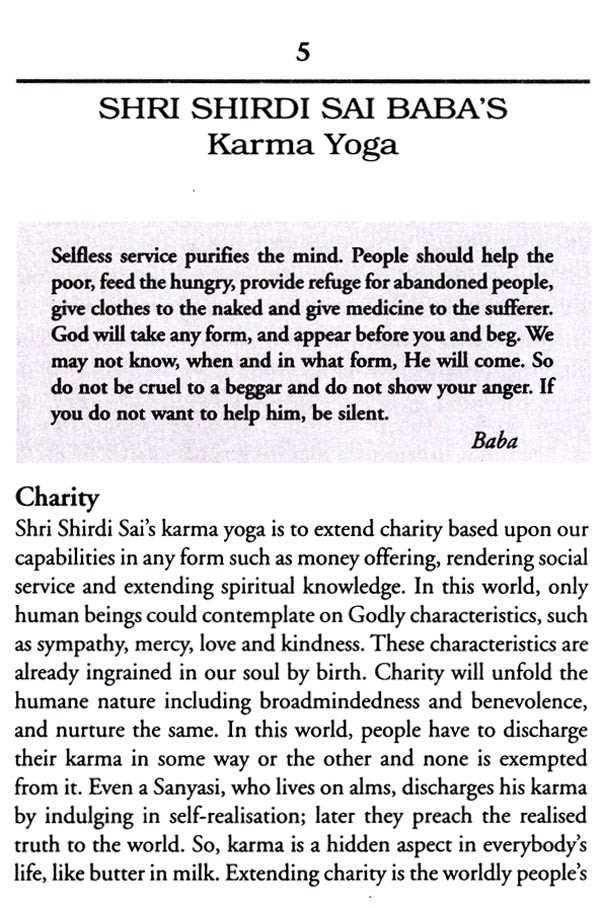 5

SHRI SHIRDI SAI BABA'S
Karma Yoga

Selfless service purifies the mind. People should help the poor, feed the hungry, provide refuge for abandoned people, give clothes to the naked and give medicine to the sufferer. God will take any form, and appear before you and beg. We may not know, when and in what form, He will come. So do not be cruel to a beggar and do not show your anger. If you do not want to help him, be silent.

Baba

Charity
Shri Shirdi Sai's karma yoga is to extend charity based upon our capabilities in any form such as money offering, rendering social service and extending spiritual knowledge. In this world, only human beings could contemplate on Godly characteristics, such as sympathy, mercy, love and kindness. These characteristics are already ingrained in our soul by birth. Charity will unfold the humane nature including broadmindedness and benevolence, and nurture the same. In this world, people have to discharge their karma in some way or the other and none is exempted from it. Even a Sanyasi, who lives on alms, discharges his karma by indulging in self-realisation; later they preach the realised truth to the world. So, karma is a hidden aspect in everybody's life, like butter in milk. Extending charity is the worldly people's